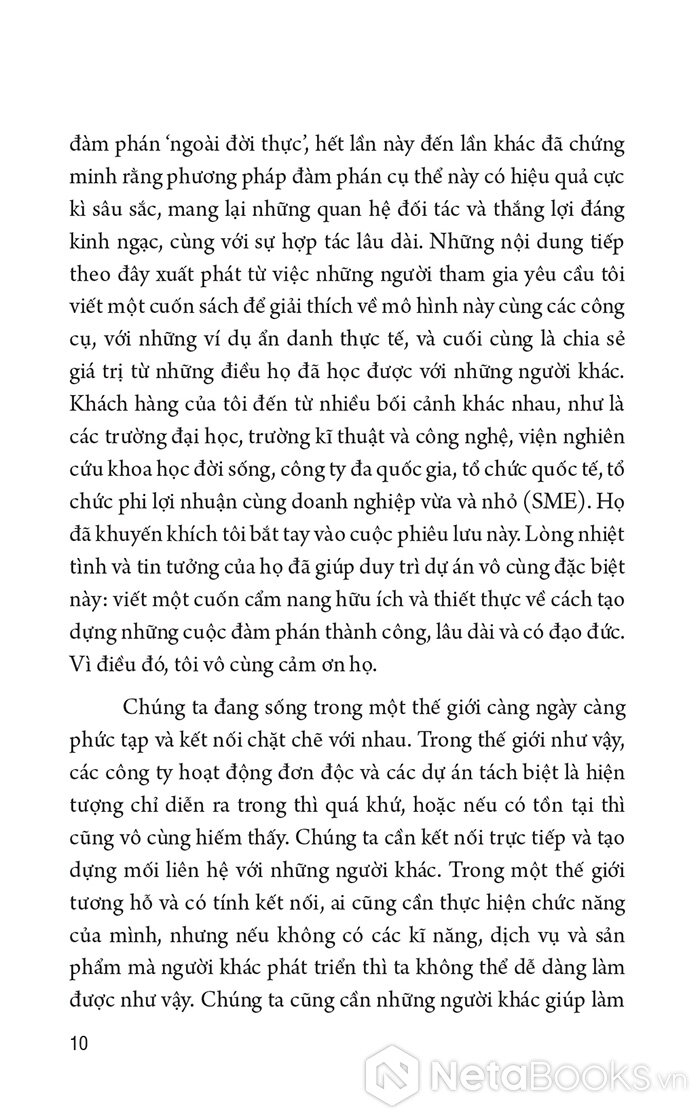 đàm phán 'ngoài đời thực', hết lần này đến lần khác đã chứng minh rằng phương pháp đàm phán cụ thể này có hiệu quả cực kì sâu sắc, mang lại những quan hệ đối tác và thắng lợi đáng kinh ngạc, cùng với sự hợp tác lâu dài. Những nội dung tiếp theo đây xuất phát từ việc những người tham gia yêu cầu tôi viết một cuốn sách để giải thích về mô hình này cùng các công cụ, với những ví dụ ẩn danh thực tế, và cuối cùng là chia sẻ giá trị từ những điều họ đã học được với những người khác. Khách hàng của tôi đến từ nhiều bối cảnh khác nhau, như là các trường đại học, trường kĩ thuật và công nghệ, viện nghiên cứu khoa học đời sống, công ty đa quốc gia, tổ chức quốc tế, tổ chức phi lợi nhuận cùng doanh nghiệp vừa và nhỏ (SME). Họ đã khuyến khích tôi bắt tay vào cuộc phiêu lưu này. Lòng nhiệt tình và tin tưởng của họ đã giúp duy trì dự án vô cùng đặc biệt này: viết một cuốn cẩm nang hữu ích và thiết thực về cách tạo dựng những cuộc đàm phán thành công, lâu dài và có đạo đức. Vì điều đó, tôi vô cùng cảm ơn họ.

Chúng ta đang sống trong một thế giới càng ngày càng phức tạp và kết nối chặt chẽ với nhau. Trong thế giới như vậy, các công ty hoạt động đơn độc và các dự án tách biệt là hiện tượng chỉ diễn ra trong thì quá khứ, hoặc nếu có tồn tại thì cũng vô cùng hiếm thấy. Chúng ta cần kết nối trực tiếp và tạo dựng mối liên hệ với những người khác. Trong một thế giới tương hỗ và có tính kết nối, ai cũng cần thực hiện chức năng của mình, nhưng nếu không có các kĩ năng, dịch vụ và sản phẩm mà người khác phát triển thì ta không thể dễ dàng làm được như vậy. Chúng ta cũng cần những người khác giúp làm

10

NetaBooks.vn